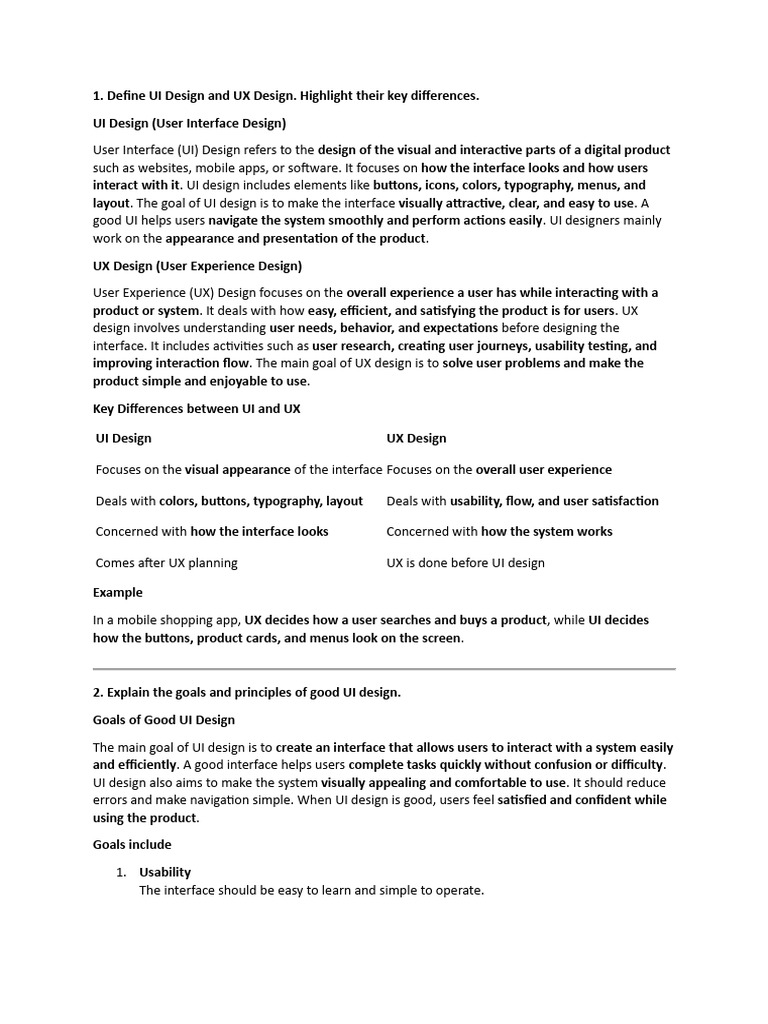 1. Define UI Design and UX Design. Highlight their key differences.

UI Design (User Interface Design)

User Interface (UI) Design refers to the design of the visual and interactive parts of a digital product such as websites, mobile apps, or software. It focuses on how the interface looks and how users interact with it. UI design includes elements like buttons, icons, colors, typography, menus, and layout. The goal of UI design is to make the interface visually attractive, clear, and easy to use. A good UI helps users navigate the system smoothly and perform actions easily. UI designers mainly work on the appearance and presentation of the product.

UX Design (User Experience Design)

User Experience (UX) Design focuses on the overall experience a user has while interacting with a product or system. It deals with how easy, efficient, and satisfying the product is for users. UX design involves understanding user needs, behavior, and expectations before designing the interface. It includes activities such as user research, creating user journeys, usability testing, and improving interaction flow. The main goal of UX design is to solve user problems and make the product simple and enjoyable to use.

Key Differences between UI and UX

| UI Design | UX Design |
|---|---|
| Focuses on the visual appearance of the interface | Focuses on the overall user experience |
| Deals with colors, buttons, typography, layout | Deals with usability, flow, and user satisfaction |
| Concerned with how the interface looks | Concerned with how the system works |
| Comes after UX planning | UX is done before UI design |

Example

In a mobile shopping app, UX decides how a user searches and buys a product, while UI decides how the buttons, product cards, and menus look on the screen.

2. Explain the goals and principles of good UI design.

Goals of Good UI Design

The main goal of UI design is to create an interface that allows users to interact with a system easily and efficiently. A good interface helps users complete tasks quickly without confusion or difficulty. UI design also aims to make the system visually appealing and comfortable to use. It should reduce errors and make navigation simple. When UI design is good, users feel satisfied and confident while using the product.

Goals include

1. Usability
The interface should be easy to learn and simple to operate.